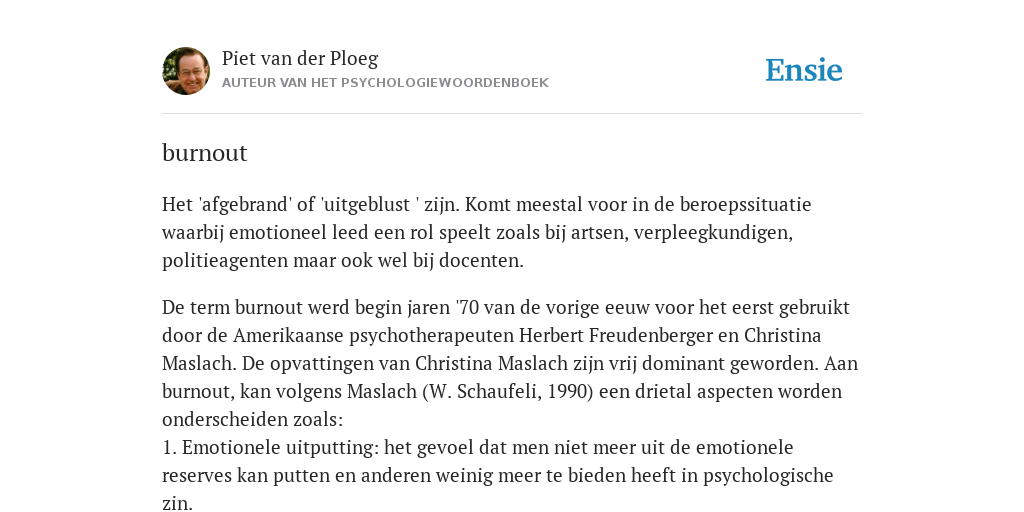 Piet van der Ploeg
AUTEUR VAN HET PSYCHOLOGIEWOORDENBOEK

Ensie

burnout

Het 'afgebrand' of 'uitgeblust ' zijn. Komt meestal voor in de beroepssituatie waarbij emotioneel leed een rol speelt zoals bij artsen, verpleegkundigen, politieagenten maar ook wel bij docenten.

De term burnout werd begin jaren '70 van de vorige eeuw voor het eerst gebruikt door de Amerikaanse psychotherapeuten Herbert Freudenberger en Christina Maslach. De opvattingen van Christina Maslach zijn vrij dominant geworden. Aan burnout, kan volgens Maslach (W. Schaufeli, 1990) een drietal aspecten worden onderscheiden zoals:
1. Emotionele uitputting: het gevoel dat men niet meer uit de emotionele reserves kan putten en anderen weinig meer te bieden heeft in psychologische zin.